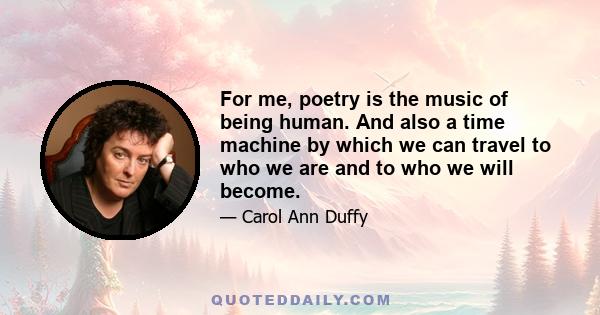 For me, poetry is the music of being human. And also a time machine by which we can travel to who we are and to who we will become.

— Carol Ann Duffy

QUOTEDDAILY.COM